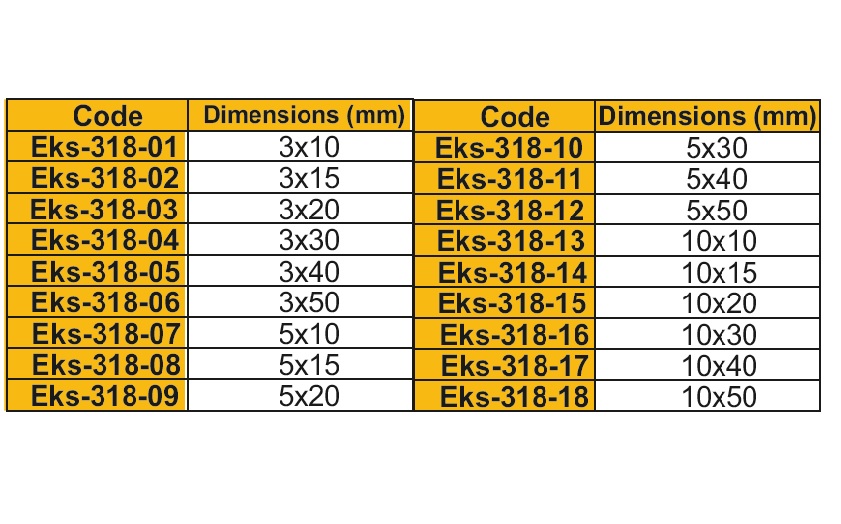 | Code | Dimensions (mm) |
|---|---|
| Eks-318-01 | 3x10 |
| Eks-318-02 | 3x15 |
| Eks-318-03 | 3x20 |
| Eks-318-04 | 3x30 |
| Eks-318-05 | 3x40 |
| Eks-318-06 | 3x50 |
| Eks-318-07 | 5x10 |
| Eks-318-08 | 5x15 |
| Eks-318-09 | 5x20 |

| Code | Dimensions (mm) |
|---|---|
| Eks-318-10 | 5x30 |
| Eks-318-11 | 5x40 |
| Eks-318-12 | 5x50 |
| Eks-318-13 | 10x10 |
| Eks-318-14 | 10x15 |
| Eks-318-15 | 10x20 |
| Eks-318-16 | 10x30 |
| Eks-318-17 | 10x40 |
| Eks-318-18 | 10x50 |